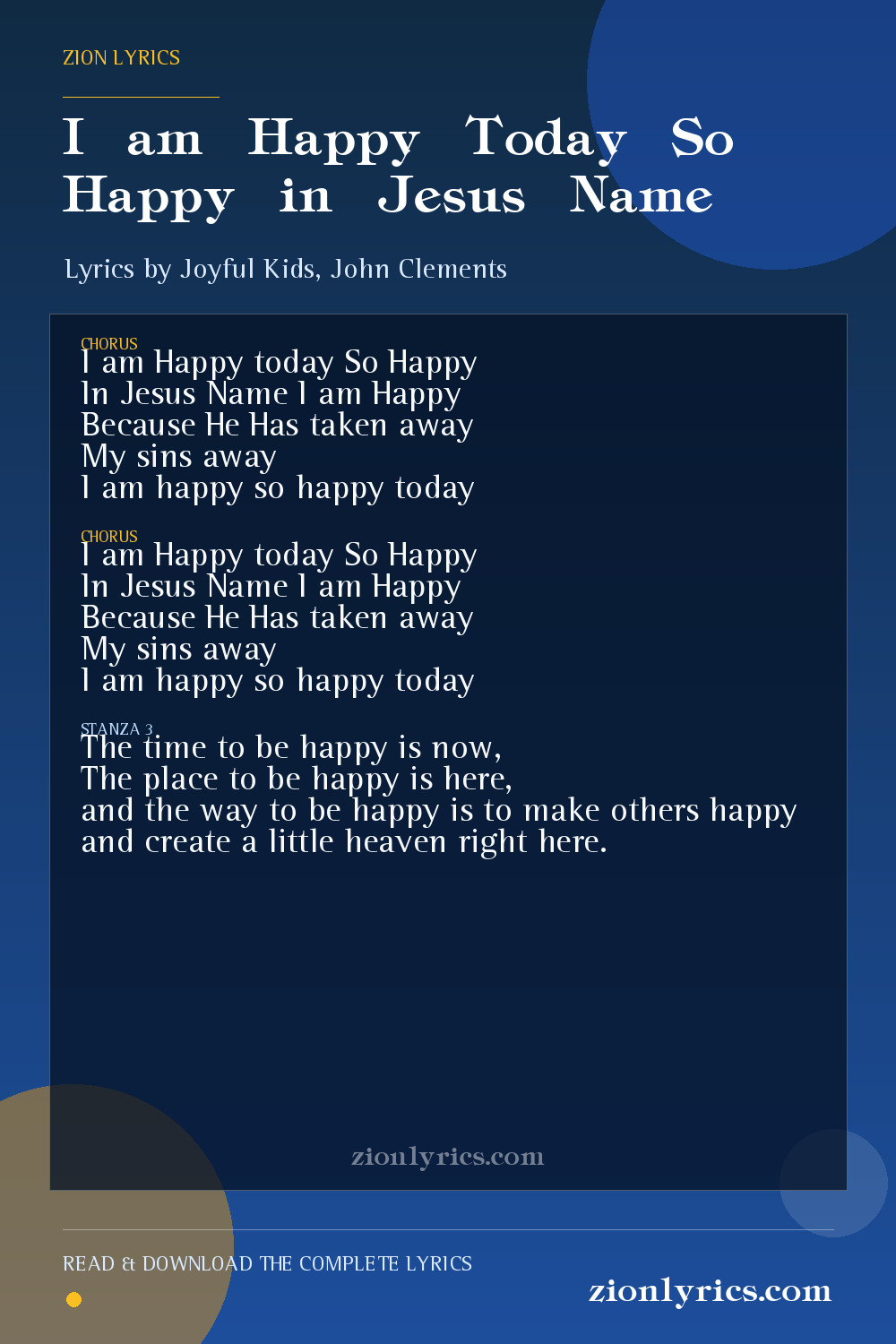 ZION LYRICS

I am Happy Today So Happy in Jesus Name

Lyrics by Joyful Kids, John Clements

CHORUS
I am Happy today So Happy
In Jesus Name I am Happy
Because He Has taken away
My sins away
I am happy so happy today

CHORUS
I am Happy today So Happy
In Jesus Name I am Happy
Because He Has taken away
My sins away
I am happy so happy today

STANZA 3
The time to be happy is now,
The place to be happy is here,
and the way to be happy is to make others happy
and create a little heaven right here.

zionlyrics.com

READ & DOWNLOAD THE COMPLETE LYRICS

zionlyrics.com